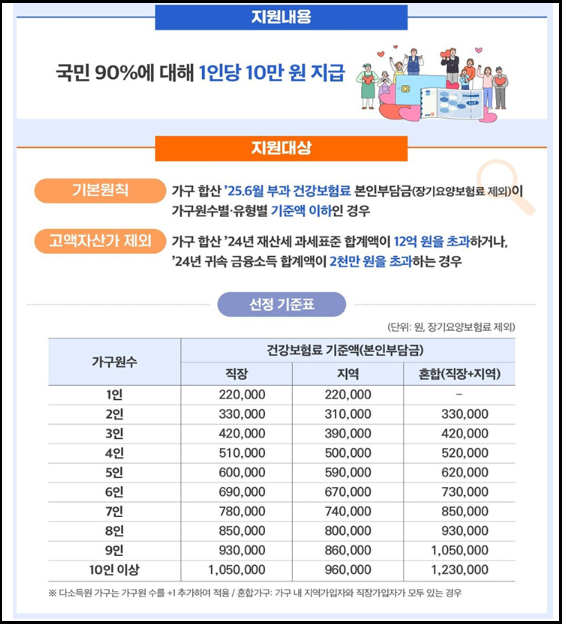 지원내용

국민 90%에 대해 1인당 10만 원 지급

지원대상

기본원칙

가구 합산 '25.6월 부과 건강보험료 본인부담금(장기요양보험료 제외)이 가구원수별·유형별 기준액 이하인 경우

고액자산가 제외

가구 합산 '24년 재산세 과세표준 합계액이 12억 원을 초과하거나, '24년 귀속 금융소득 합계액이 2천만 원을 초과하는 경우

선정 기준표

(단위: 원, 장기요양보험료 제외)

| 가구원수 | 건강보험료 기준액(본인부담금) | | |
|---|---|---|---|
| | 직장 | 지역 | 혼합(직장+지역) |
| 1인 | 220,000 | 220,000 | - |
| 2인 | 330,000 | 310,000 | 330,000 |
| 3인 | 420,000 | 390,000 | 420,000 |
| 4인 | 510,000 | 500,000 | 520,000 |
| 5인 | 600,000 | 590,000 | 620,000 |
| 6인 | 690,000 | 670,000 | 730,000 |
| 7인 | 780,000 | 740,000 | 850,000 |
| 8인 | 850,000 | 800,000 | 930,000 |
| 9인 | 930,000 | 860,000 | 1,050,000 |
| 10인 이상 | 1,050,000 | 960,000 | 1,230,000 |

※ 다소득원 가구는 가구원 수를 +1 추가하여 적용 / 혼합가구: 가구 내 지역가입자와 직장가입자가 모두 있는 경우